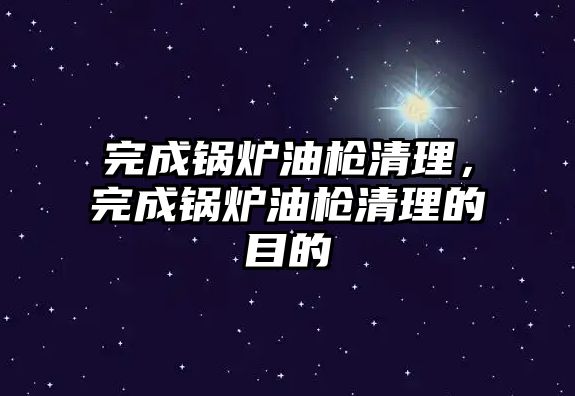 完成锅炉油枪清理，完成锅炉油枪清理的目的